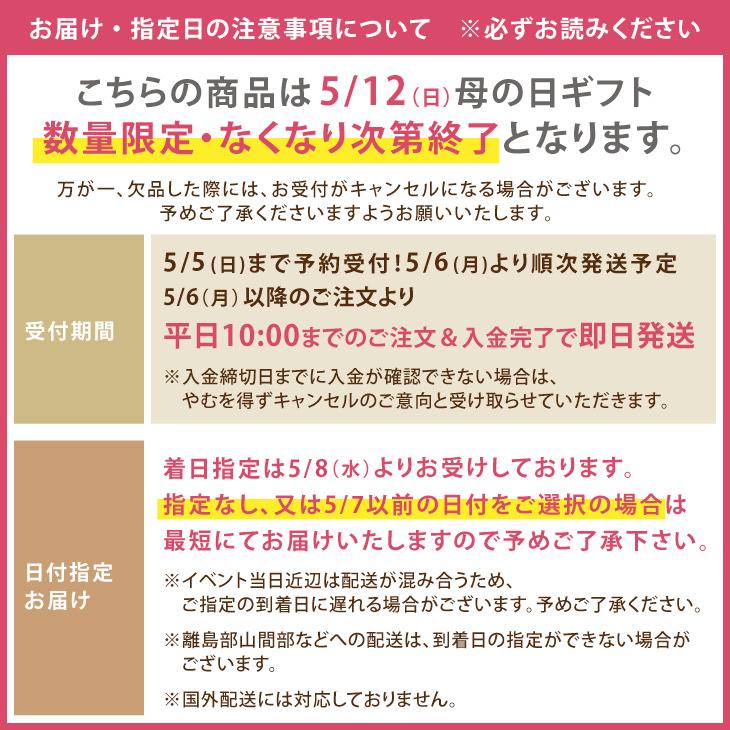 お届け・指定日の注意事項について　※必ずお読みください

こちらの商品は5/12(日)母の日ギフト
数量限定・なくなり次第終了となります。

万が一、欠品した際には、お受付がキャンセルになる場合がございます。
予めご了承くださいますようお願いいたします。

受付期間

5/5(日)まで予約受付！5/6(月)より順次発送予定
5/6(月)以降のご注文より
平日10:00までのご注文＆入金完了で即日発送
※入金締切日までに入金が確認できない場合は、やむを得ずキャンセルのご意向と受け取らせていただきます。

日付指定
お届け

着日指定は5/8(水)よりお受けしております。
指定なし、又は5/7以前の日付をご選択の場合は
最短にてお届けいたしますので予めご了承下さい。
※イベント当日近辺は配送が混み合うため、ご指定の到着日に遅れる場合がございます。予めご了承ください。
※離島部山間部などへの配送は、到着日の指定ができない場合がございます。
※国外配送には対応しておりません。